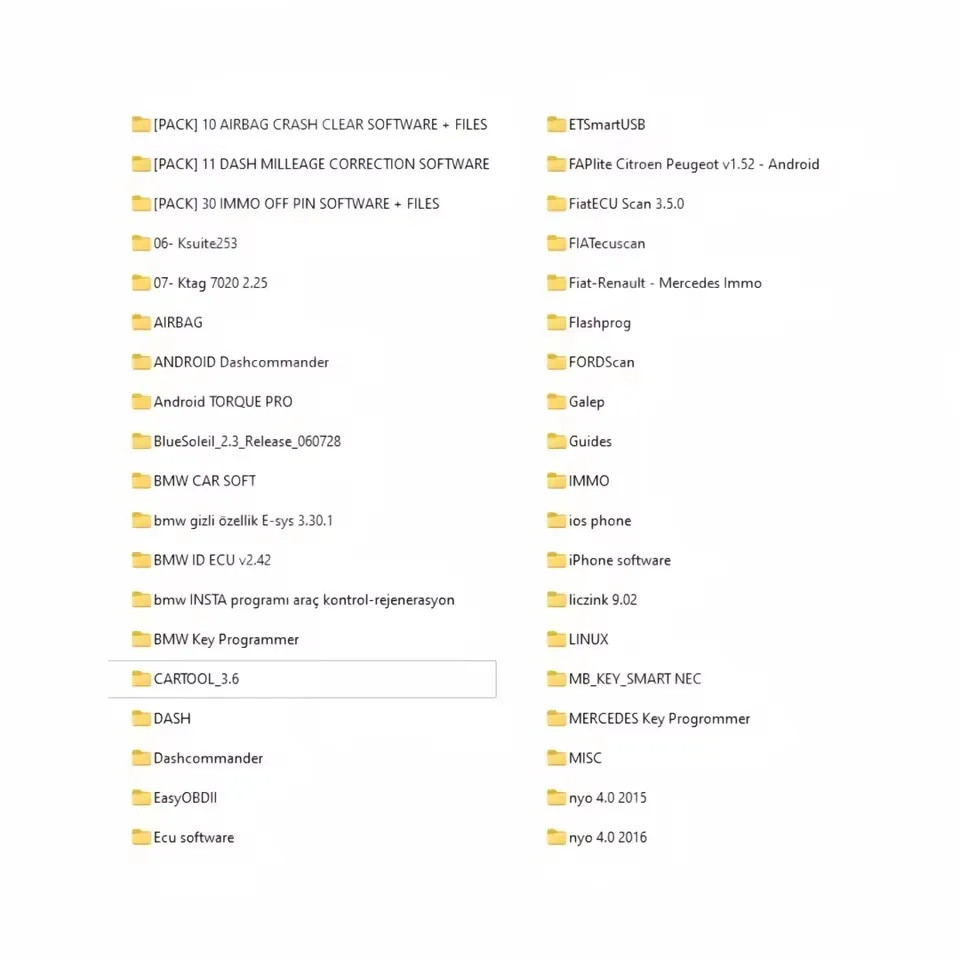 [PACK] 10 AIRBAG CRASH CLEAR SOFTWARE + FILES
[PACK] 11 DASH MILLEAGE CORRECTION SOFTWARE
[PACK] 30 IMMO OFF PIN SOFTWARE + FILES
06- Ksuite253
07- Ktag 7020 2.25
AIRBAG
ANDROID Dashcommander
Android TORQUE PRO
BlueSoleil_2.3_Release_060728
BMW CAR SOFT
bmw gizli özellik E-sys 3.30.1
BMW ID ECU v2.42
bmw INSTA programı araç kontrol-rejenerasyon
BMW Key Programmer
CARTOOL_3.6
DASH
Dashcommander
EasyOBDII
Ecu software

ETSmartUSB
FAPlite Citroen Peugeot v1.52 - Android
FiatECU Scan 3.5.0
FIATecuscan
Fiat-Renault - Mercedes Immo
Flashprog
FORDScan
Galep
Guides
IMMO
ios phone
iPhone software
liczink 9.02
LINUX
MB_KEY_SMART NEC
MERCEDES Key Progrommer
MISC
nyo 4.0 2015
nyo 4.0 2016